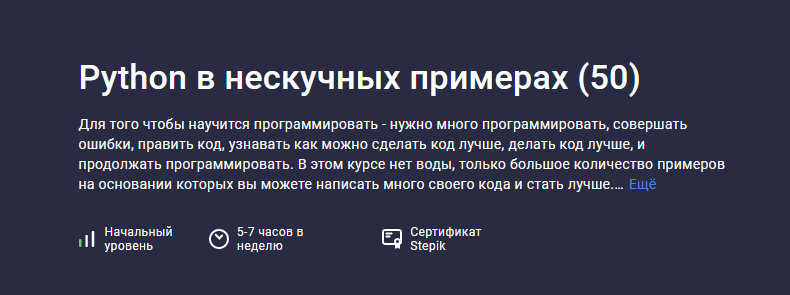 Python в нескучных примерах (50)

Для того чтобы научится программировать - нужно много программировать, совершать ошибки, править код, узнавать как можно сделать код лучше, делать код лучше, и продолжать программировать. В этом курсе нет воды, только большое количество примеров на основании которых вы можете написать много своего кода и стать лучше.... Ещё

Начальный уровень

5-7 часов в неделю

Сертификат Stepik